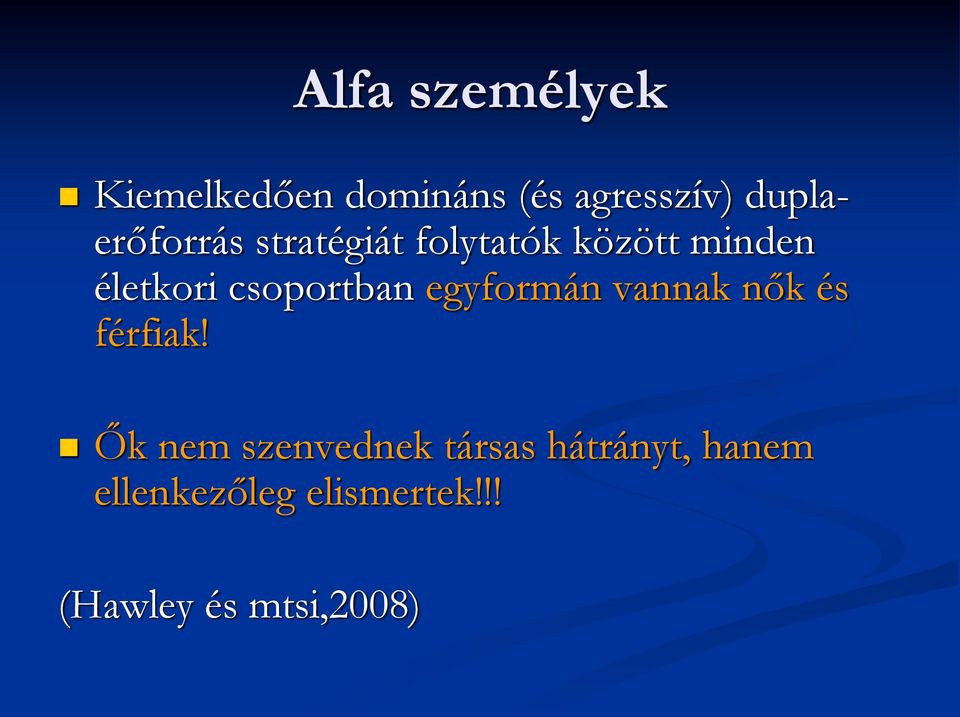 Alfa személyek

Kiemelkedően domináns (és agresszív) dupla-erőforrás stratégiát folytatók között minden életkori csoportban egyformán vannak nők és férfiak!

Ők nem szenvednek társas hátrányt, hanem ellenkezőleg elismertek!!!

(Hawley és mtsi,2008)